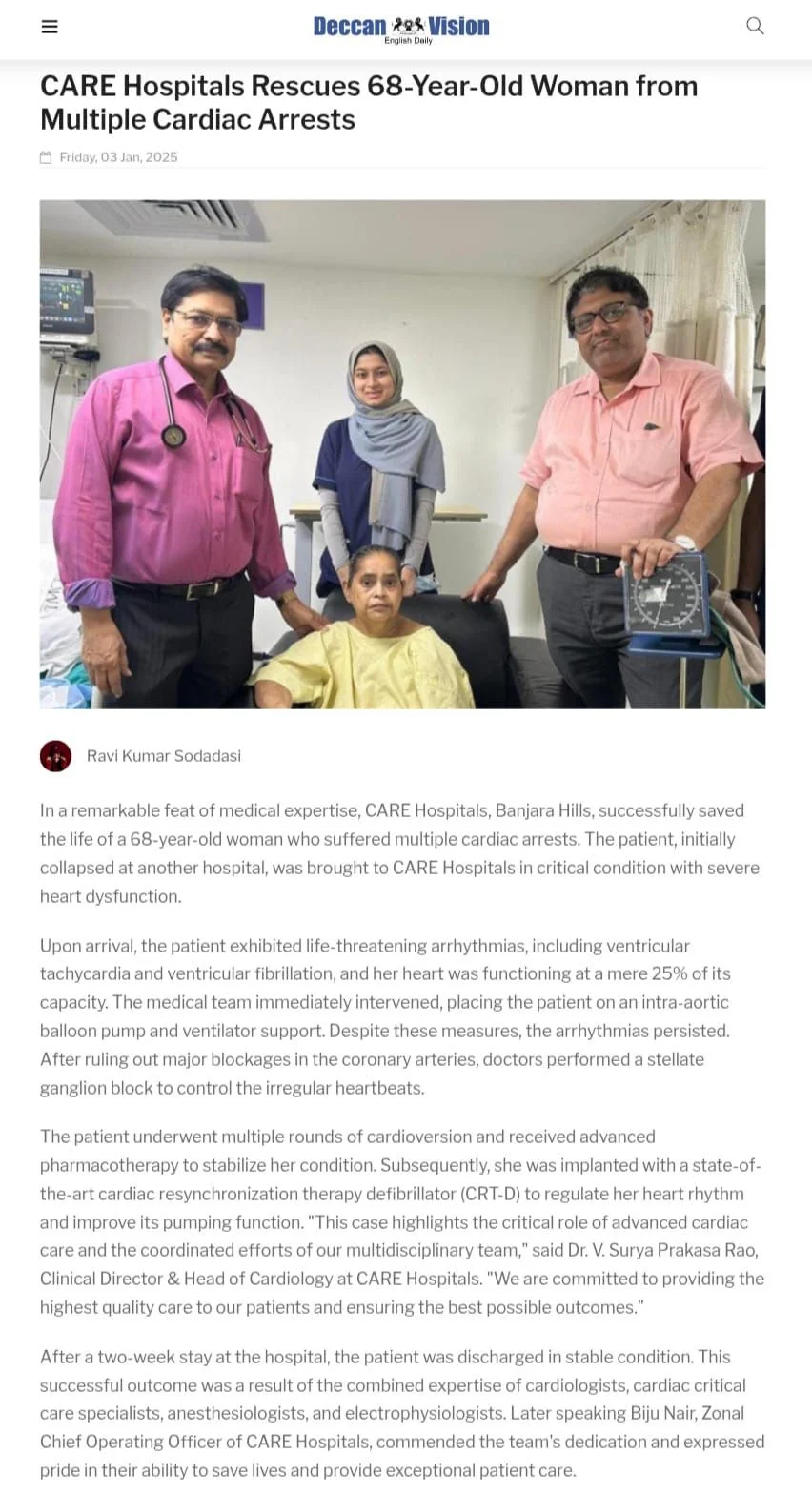 Deccan Vision
English Daily

CARE Hospitals Rescues 68-Year-Old Woman from Multiple Cardiac Arrests

Friday, 03 Jan, 2025

Ravi Kumar Sodadasi

In a remarkable feat of medical expertise, CARE Hospitals, Banjara Hills, successfully saved the life of a 68-year-old woman who suffered multiple cardiac arrests. The patient, initially collapsed at another hospital, was brought to CARE Hospitals in critical condition with severe heart dysfunction.

Upon arrival, the patient exhibited life-threatening arrhythmias, including ventricular tachycardia and ventricular fibrillation, and her heart was functioning at a mere 25% of its capacity. The medical team immediately intervened, placing the patient on an intra-aortic balloon pump and ventilator support. Despite these measures, the arrhythmias persisted. After ruling out major blockages in the coronary arteries, doctors performed a stellate ganglion block to control the irregular heartbeats.

The patient underwent multiple rounds of cardioversion and received advanced pharmacotherapy to stabilize her condition. Subsequently, she was implanted with a state-of-the-art cardiac resynchronization therapy defibrillator (CRT-D) to regulate her heart rhythm and improve its pumping function. "This case highlights the critical role of advanced cardiac care and the coordinated efforts of our multidisciplinary team," said Dr. V. Surya Prakasa Rao, Clinical Director & Head of Cardiology at CARE Hospitals. "We are committed to providing the highest quality care to our patients and ensuring the best possible outcomes."

After a two-week stay at the hospital, the patient was discharged in stable condition. This successful outcome was a result of the combined expertise of cardiologists, cardiac critical care specialists, anesthesiologists, and electrophysiologists. Later speaking Biju Nair, Zonal Chief Operating Officer of CARE Hospitals, commended the team's dedication and expressed pride in their ability to save lives and provide exceptional patient care.